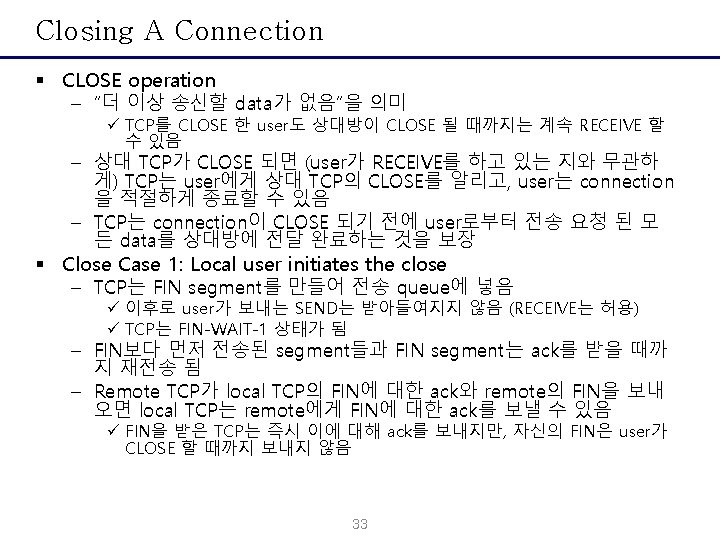 Closing A Connection

▪ CLOSE operation
– "더 이상 송신할 data가 없음"을 의미
✓ TCP를 CLOSE 한 user도 상대방이 CLOSE 될 때까지는 계속 RECEIVE 할 수 있음
– 상대 TCP가 CLOSE 되면 (user가 RECEIVE를 하고 있는 지와 무관하게) TCP는 user에게 상대 TCP의 CLOSE를 알리고, user는 connection을 적절하게 종료할 수 있음
– TCP는 connection이 CLOSE 되기 전에 user로부터 전송 요청 된 모든 data를 상대방에 전달 완료하는 것을 보장

▪ Close Case 1: Local user initiates the close
– TCP는 FIN segment를 만들어 전송 queue에 넣음
✓ 이후로 user가 보내는 SEND는 받아들여지지 않음 (RECEIVE는 허용)
✓ TCP는 FIN-WAIT-1 상태가 됨
– FIN보다 먼저 전송된 segment들과 FIN segment는 ack를 받을 때까지 재전송 됨
– Remote TCP가 local TCP의 FIN에 대한 ack와 remote의 FIN을 보내오면 local TCP는 remote에게 FIN에 대한 ack를 보낼 수 있음
✓ FIN을 받은 TCP는 즉시 이에 대해 ack를 보내지만, 자신의 FIN은 user가 CLOSE 할 때까지 보내지 않음

33